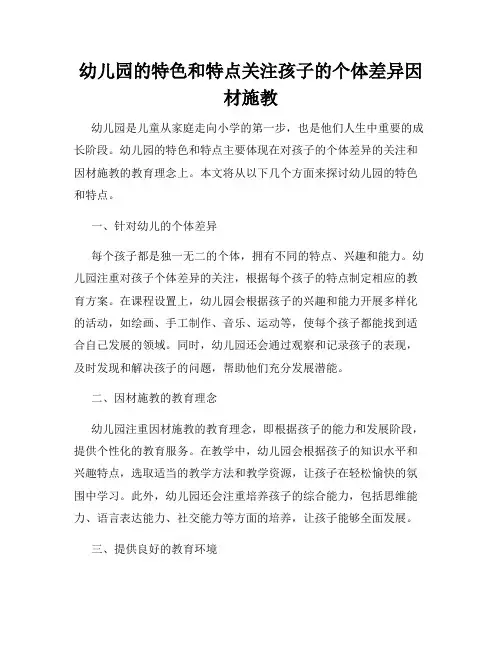 幼儿园的特色和特点关注孩子的个体差异因材施教

幼儿园是儿童从家庭走向小学的第一步，也是他们人生中重要的成长阶段。幼儿园的特色和特点主要体现在对孩子的个体差异的关注和因材施教的教育理念上。本文将从以下几个方面来探讨幼儿园的特色和特点。

一、针对幼儿的个体差异

每个孩子都是独一无二的个体，拥有不同的特点、兴趣和能力。幼儿园注重对孩子个体差异的关注，根据每个孩子的特点制定相应的教育方案。在课程设置上，幼儿园会根据孩子的兴趣和能力开展多样化的活动，如绘画、手工制作、音乐、运动等，使每个孩子都能找到适合自己发展的领域。同时，幼儿园还会通过观察和记录孩子的表现，及时发现和解决孩子的问题，帮助他们充分发展潜能。

二、因材施教的教育理念

幼儿园注重因材施教的教育理念，即根据孩子的能力和发展阶段，提供个性化的教育服务。在教学中，幼儿园会根据孩子的知识水平和兴趣特点，选取适当的教学方法和教学资源，让孩子在轻松愉快的氛围中学习。此外，幼儿园还会注重培养孩子的综合能力，包括思维能力、语言表达能力、社交能力等方面的培养，让孩子能够全面发展。

三、提供良好的教育环境